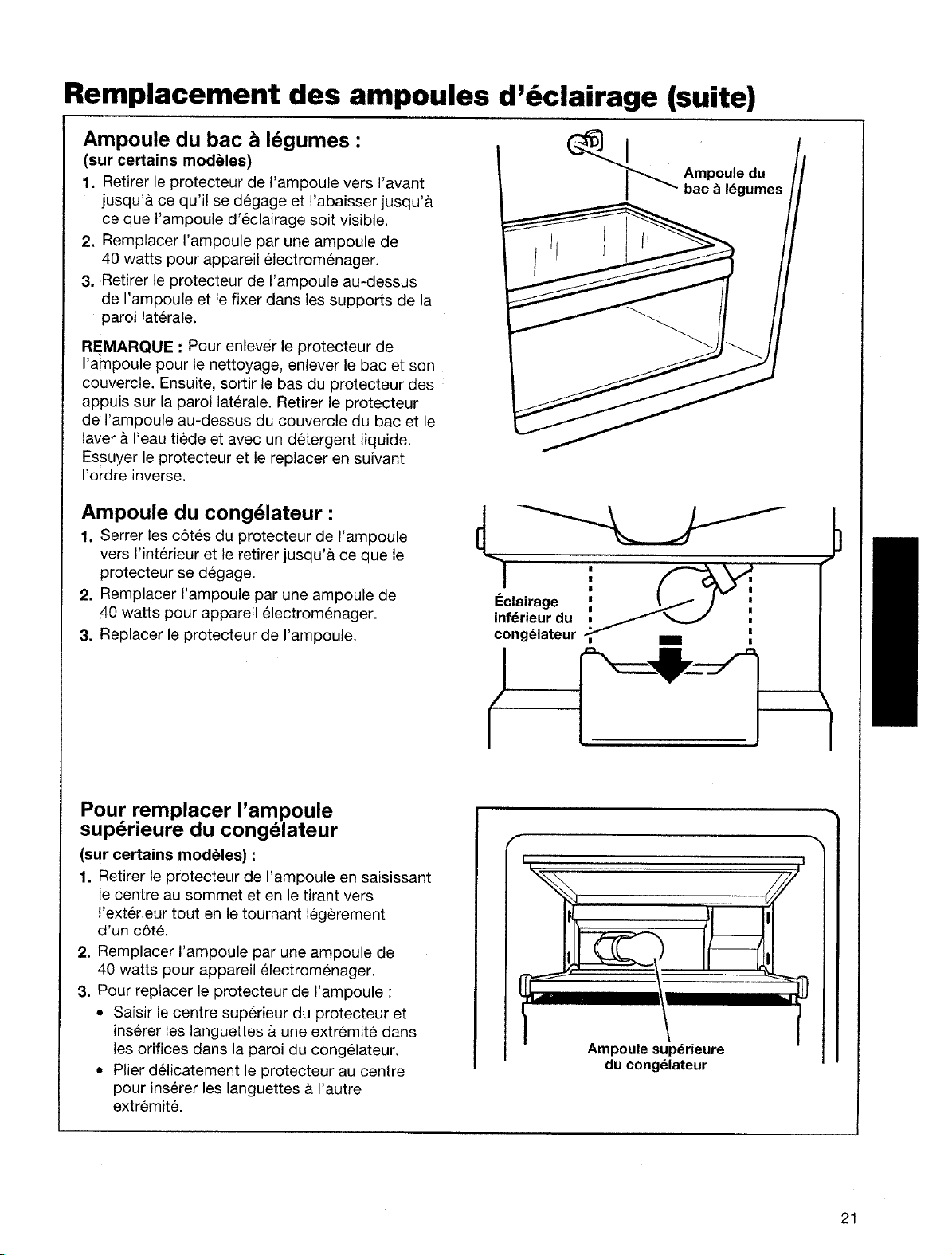 Remplacement des ampoules d'éclairage (suite)

Ampoule du bac à légumes :
(sur certains modèles)

1. Retirer le protecteur de l'ampoule vers l'avant jusqu'à ce qu'il se dégage et l'abaisser jusqu'à ce que l'ampoule d'éclairage soit visible.
2. Remplacer l'ampoule par une ampoule de 40 watts pour appareil électroménager.
3. Retirer le protecteur de l'ampoule au-dessus de l'ampoule et le fixer dans les supports de la paroi latérale.

REMARQUE : Pour enlever le protecteur de l'ampoule pour le nettoyage, enlever le bac et son couvercle. Ensuite, sortir le bas du protecteur des appuis sur la paroi latérale. Retirer le protecteur de l'ampoule au-dessus du couvercle du bac et le laver à l'eau tiède et avec un détergent liquide. Essuyer le protecteur et le replacer en suivant l'ordre inverse.

Ampoule du bac à légumes

Ampoule du congélateur :

1. Serrer les côtés du protecteur de l'ampoule vers l'intérieur et le retirer jusqu'à ce que le protecteur se dégage.
2. Remplacer l'ampoule par une ampoule de 40 watts pour appareil électroménager.
3. Replacer le protecteur de l'ampoule.

Éclairage inférieur du congélateur

Pour remplacer l'ampoule supérieure du congélateur
(sur certains modèles) :

1. Retirer le protecteur de l'ampoule en saisissant le centre au sommet et en le tirant vers l'extérieur tout en le tournant légèrement d'un côté.
2. Remplacer l'ampoule par une ampoule de 40 watts pour appareil électroménager.
3. Pour replacer le protecteur de l'ampoule :
• Saisir le centre supérieur du protecteur et insérer les languettes à une extrémité dans les orifices dans la paroi du congélateur.
• Plier délicatement le protecteur au centre pour insérer les languettes à l'autre extrémité.

Ampoule supérieure du congélateur

21